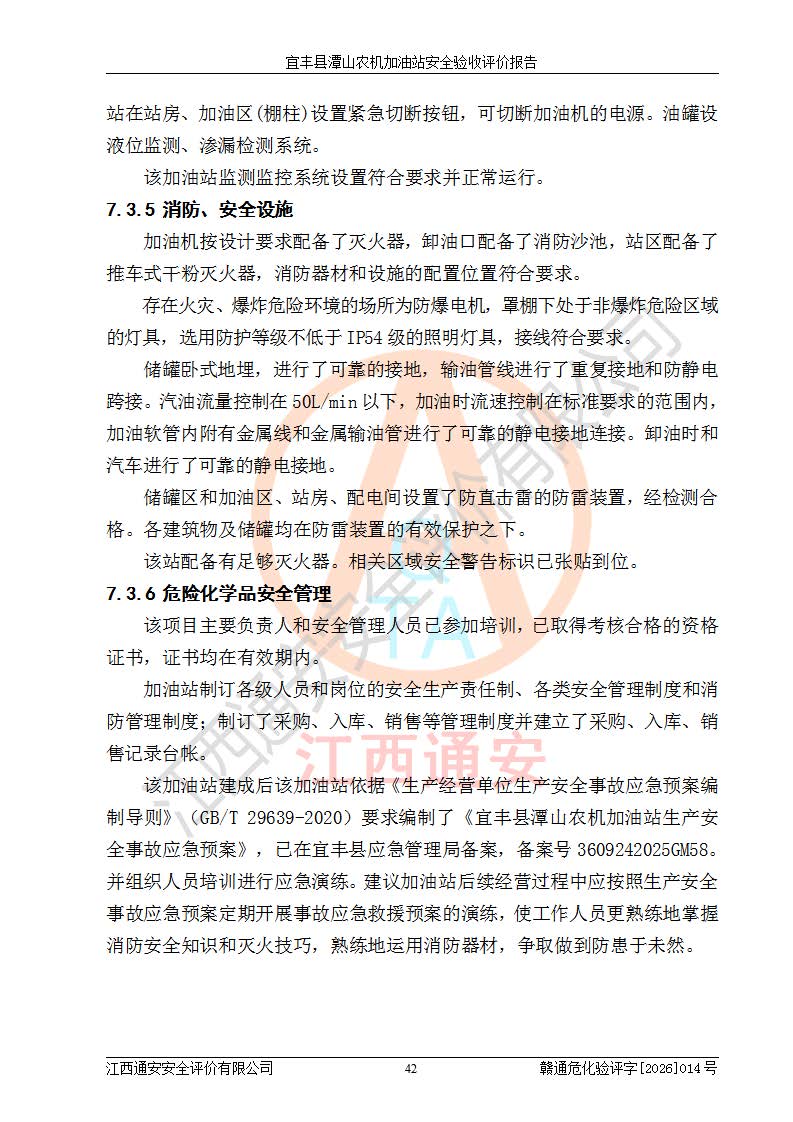 宜丰县潭山农机加油站安全验收评价报告

站在站房、加油区(棚柱)设置紧急切断按钮，可切断加油机的电源。油罐设液位监测、渗漏检测系统。

该加油站监测监控系统设置符合要求并正常运行。

7.3.5 消防、安全设施

加油机按设计要求配备了灭火器，卸油口配备了消防沙池，站区配备了推车式干粉灭火器，消防器材和设施的配置位置符合要求。

存在火灾、爆炸危险环境的场所为防爆电机，罩棚下处于非爆炸危险区域的灯具，选用防护等级不低于 IP54 级的照明灯具，接线符合要求。

储罐卧式地埋，进行了可靠的接地，输油管线进行了重复接地和防静电跨接。汽油流量控制在 50L/min 以下，加油时流速控制在标准要求的范围内，加油软管内附有金属线和金属输油管进行了可靠的静电接地连接。卸油时和汽车进行了可靠的静电接地。

储罐区和加油区、站房、配电间设置了防直击雷的防雷装置，经检测合格。各建筑物及储罐均在防雷装置的有效保护之下。

该站配备有足够灭火器。相关区域安全警告标识已张贴到位。

7.3.6 危险化学品安全管理

该项目主要负责人和安全管理人员已参加培训，已取得考核合格的资格证书，证书均在有效期内。

加油站制订各级人员和岗位的安全生产责任制、各类安全管理制度和消防管理制度；制订了采购、入库、销售等管理制度并建立了采购、入库、销售记录台帐。

该加油站建成后该加油站依据《生产经营单位生产安全事故应急预案编制导则》（GB/T 29639-2020）要求编制了《宜丰县潭山农机加油站生产安全事故应急预案》，已在宜丰县应急管理局备案，备案号 3609242025GM58。并组织人员培训进行应急演练。建议加油站后续经营过程中应按照生产安全事故应急预案定期开展事故应急救援预案的演练，使工作人员更熟练地掌握消防安全知识和灭火技巧，熟练地运用消防器材，争取做到防患于未然。

江西通安

江西通安安全评价有限公司 42 赣通危化验评字[2026]014 号